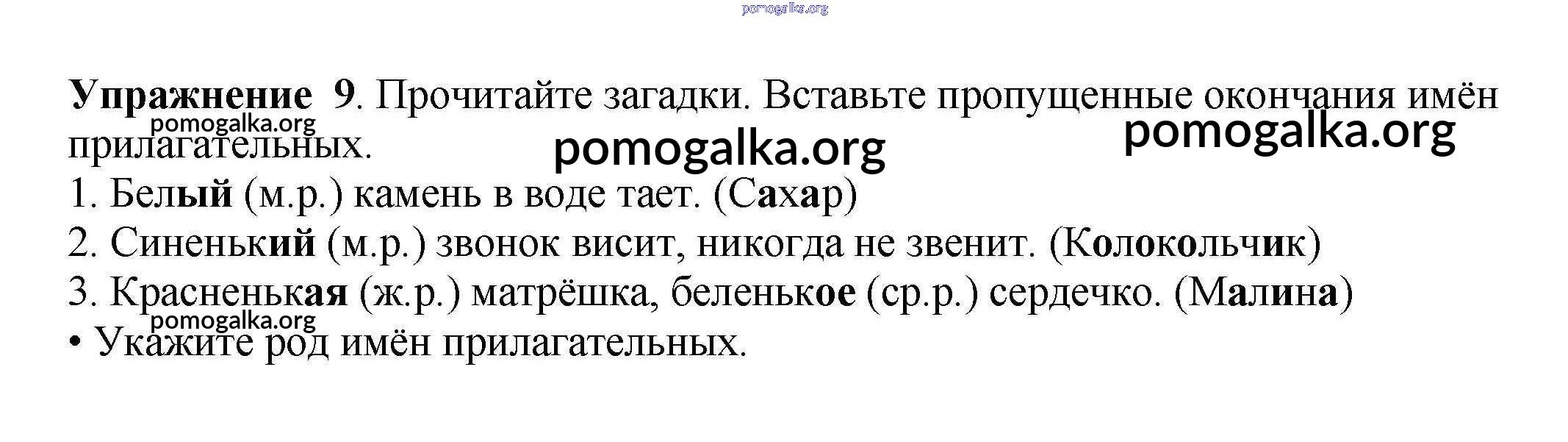 Упражнение 9. Прочитайте загадки. Вставьте пропущенные окончания имён прилагательных.

1. Белый (м.р.) камень в воде тает. (Сахар)
2. Синенький (м.р.) звонок висит, никогда не звенит. (Колокольчик)
3. Красненькая (ж.р.) матрёшка, беленькое (ср.р.) сердечко. (Малина)
• Укажите род имён прилагательных.

pomogalka.org